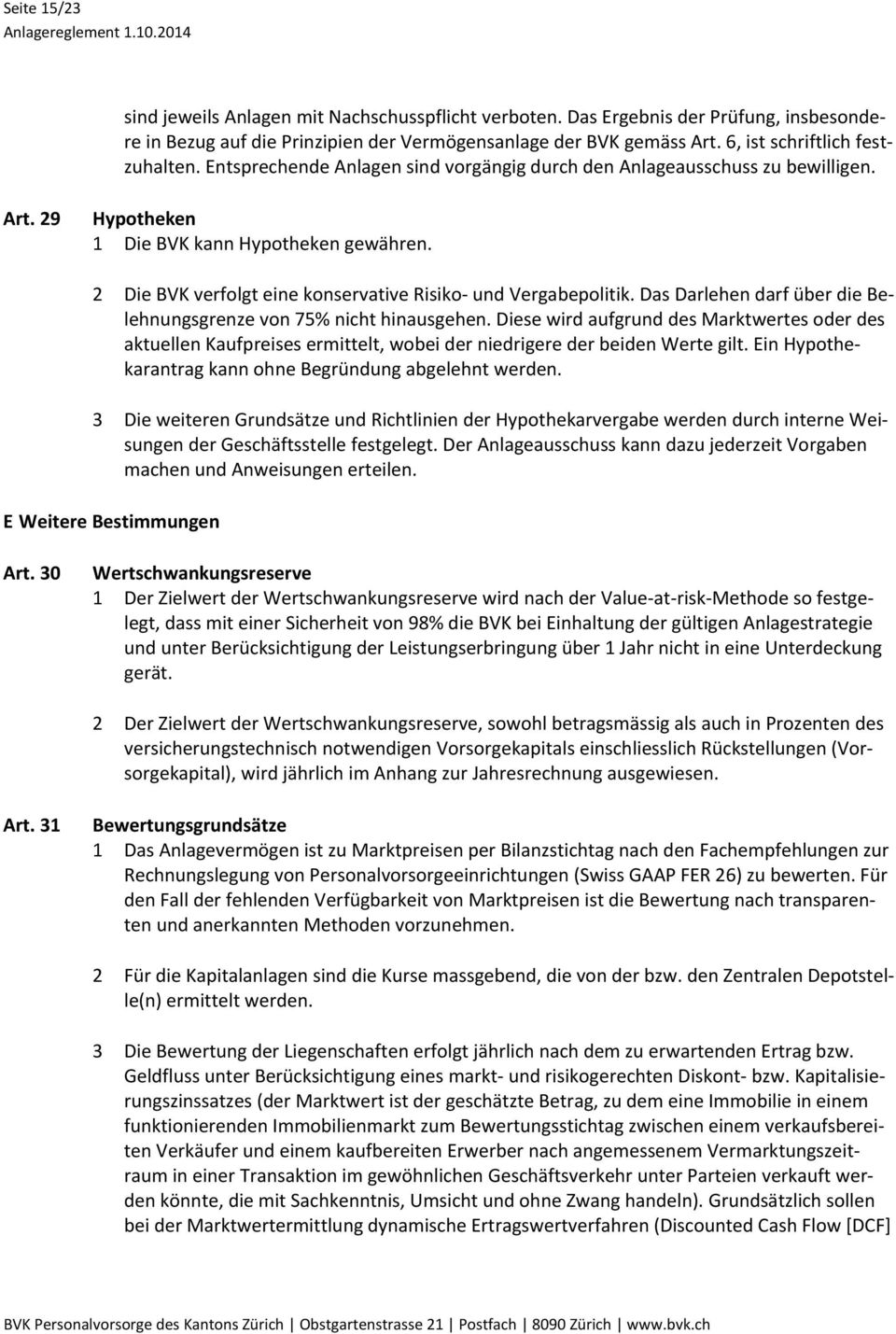 Seite 15/23
Anlagereglement 1.10.2014

sind jeweils Anlagen mit Nachschusspflicht verboten. Das Ergebnis der Prüfung, insbesondere in Bezug auf die Prinzipien der Vermögensanlage der BVK gemäss Art. 6, ist schriftlich festzuhalten. Entsprechende Anlagen sind vorgängig durch den Anlageausschuss zu bewilligen.

Art. 29 Hypotheken
1 Die BVK kann Hypotheken gewähren.

2 Die BVK verfolgt eine konservative Risiko- und Vergabepolitik. Das Darlehen darf über die Belehnungsgrenze von 75% nicht hinausgehen. Diese wird aufgrund des Marktwertes oder des aktuellen Kaufpreises ermittelt, wobei der niedrigere der beiden Werte gilt. Ein Hypothekarantrag kann ohne Begründung abgelehnt werden.

3 Die weiteren Grundsätze und Richtlinien der Hypothekarvergabe werden durch interne Weisungen der Geschäftsstelle festgelegt. Der Anlageausschuss kann dazu jederzeit Vorgaben machen und Anweisungen erteilen.

E Weitere Bestimmungen

Art. 30 Wertschwankungsreserve
1 Der Zielwert der Wertschwankungsreserve wird nach der Value-at-risk-Methode so festgelegt, dass mit einer Sicherheit von 98% die BVK bei Einhaltung der gültigen Anlagestrategie und unter Berücksichtigung der Leistungserbringung über 1 Jahr nicht in eine Unterdeckung gerät.

2 Der Zielwert der Wertschwankungsreserve, sowohl betragsmässig als auch in Prozenten des versicherungstechnisch notwendigen Vorsorgekapitals einschliesslich Rückstellungen (Vorsorgekapital), wird jährlich im Anhang zur Jahresrechnung ausgewiesen.

Art. 31 Bewertungsgrundsätze
1 Das Anlagevermögen ist zu Marktpreisen per Bilanzstichtag nach den Fachempfehlungen zur Rechnungslegung von Personalvorsorgeeinrichtungen (Swiss GAAP FER 26) zu bewerten. Für den Fall der fehlenden Verfügbarkeit von Marktpreisen ist die Bewertung nach transparenten und anerkannten Methoden vorzunehmen.

2 Für die Kapitalanlagen sind die Kurse massgebend, die von der bzw. den Zentralen Depotstelle(n) ermittelt werden.

3 Die Bewertung der Liegenschaften erfolgt jährlich nach dem zu erwartenden Ertrag bzw. Geldfluss unter Berücksichtigung eines markt- und risikogerechten Diskont- bzw. Kapitalisierungszinssatzes (der Marktwert ist der geschätzte Betrag, zu dem eine Immobilie in einem funktionierenden Immobilienmarkt zum Bewertungsstichtag zwischen einem verkaufsbereiten Verkäufer und einem kaufbereiten Erwerber nach angemessenem Vermarktungszeitraum in einer Transaktion im gewöhnlichen Geschäftsverkehr unter Parteien verkauft werden könnte, die mit Sachkenntnis, Umsicht und ohne Zwang handeln). Grundsätzlich sollen bei der Marktwertermittlung dynamische Ertragswertverfahren (Discounted Cash Flow [DCF]

BVK Personalvorsorge des Kantons Zürich | Obstgartenstrasse 21 | Postfach | 8090 Zürich | www.bvk.ch